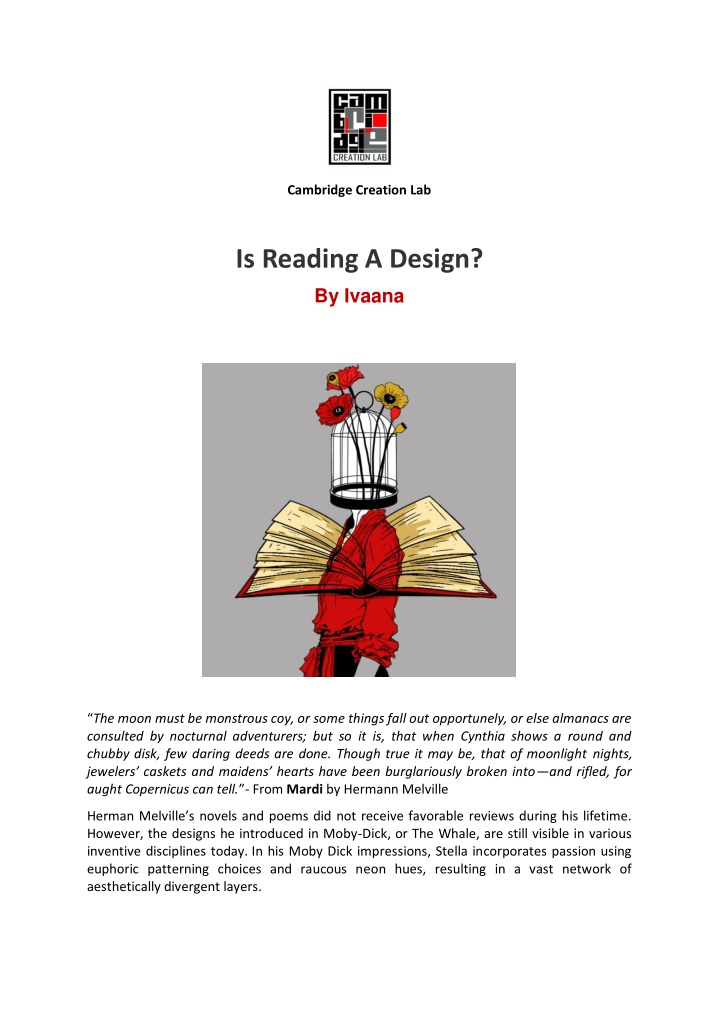 CREATION LAB

Cambridge Creation Lab

Is Reading A Design?

By Ivaana

"The moon must be monstrous coy, or some things fall out opportunely, or else almanacs are consulted by nocturnal adventurers; but so it is, that when Cynthia shows a round and chubby disk, few daring deeds are done. Though true it may be, that of moonlight nights, jewelers' caskets and maidens' hearts have been burglariously broken into—and rifled, for aught Copernicus can tell."- From Mardi by Hermann Melville

Herman Melville's novels and poems did not receive favorable reviews during his lifetime. However, the designs he introduced in Moby-Dick, or The Whale, are still visible in various inventive disciplines today. In his Moby Dick impressions, Stella incorporates passion using euphoric patterning choices and raucous neon hues, resulting in a vast network of aesthetically divergent layers.